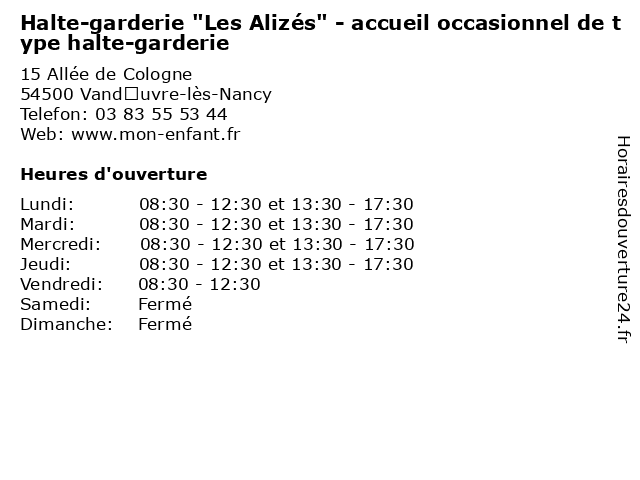 Halte-garderie "Les Alizés" - accueil occasionnel de type halte-garderie

15 Allée de Cologne
54500 Vand□uvre-lès-Nancy
Telefon: 03 83 55 53 44
Web: www.mon-enfant.fr

Heures d'ouverture

Lundi: 08:30 - 12:30 et 13:30 - 17:30
Mardi: 08:30 - 12:30 et 13:30 - 17:30
Mercredi: 08:30 - 12:30 et 13:30 - 17:30
Jeudi: 08:30 - 12:30 et 13:30 - 17:30
Vendredi: 08:30 - 12:30
Samedi: Fermé
Dimanche: Fermé

Horairesdouverture24.fr